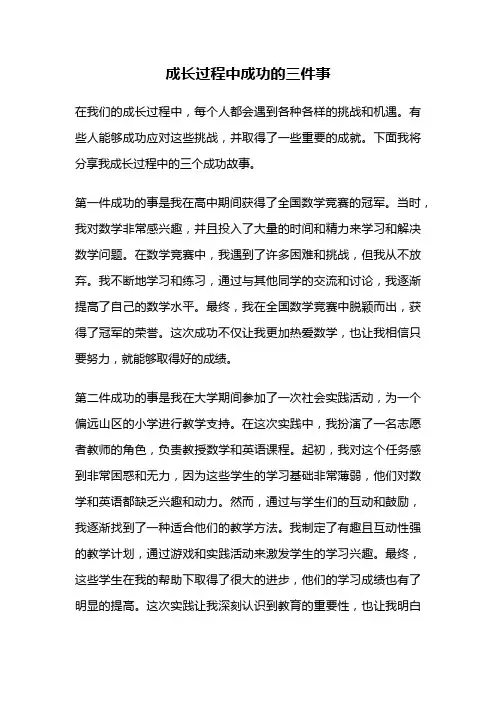 成长过程中成功的三件事

在我们的成长过程中，每个人都会遇到各种各样的挑战和机遇。有些人能够成功应对这些挑战，并取得了一些重要的成就。下面我将分享我成长过程中的三个成功故事。

第一件成功的事是我在高中期间获得了全国数学竞赛的冠军。当时，我对数学非常感兴趣，并且投入了大量的时间和精力来学习和解决数学问题。在数学竞赛中，我遇到了许多困难和挑战，但我从不放弃。我不断地学习和练习，通过与其他同学的交流和讨论，我逐渐提高了自己的数学水平。最终，我在全国数学竞赛中脱颖而出，获得了冠军的荣誉。这次成功不仅让我更加热爱数学，也让我相信只要努力，就能够取得好的成绩。

第二件成功的事是我在大学期间参加了一次社会实践活动，为一个偏远山区的小学进行教学支持。在这次实践中，我扮演了一名志愿者教师的角色，负责教授数学和英语课程。起初，我对这个任务感到非常困惑和无力，因为这些学生的学习基础非常薄弱，他们对数学和英语都缺乏兴趣和动力。然而，通过与学生们的互动和鼓励，我逐渐找到了一种适合他们的教学方法。我制定了有趣且互动性强的教学计划，通过游戏和实践活动来激发学生的学习兴趣。最终，这些学生在我的帮助下取得了很大的进步，他们的学习成绩也有了明显的提高。这次实践让我深刻认识到教育的重要性，也让我明白